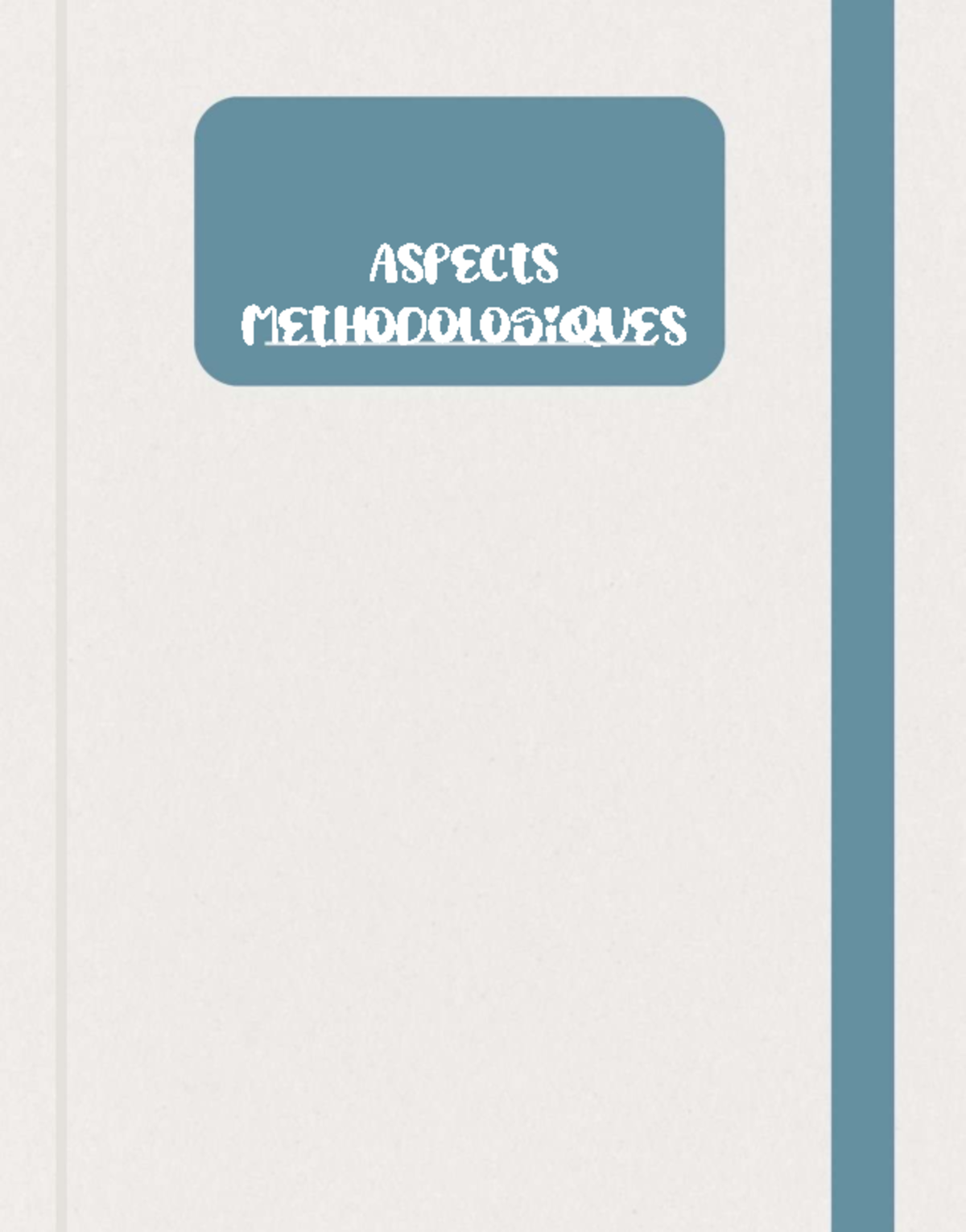 ASPECTS METHODOLOGIQUES